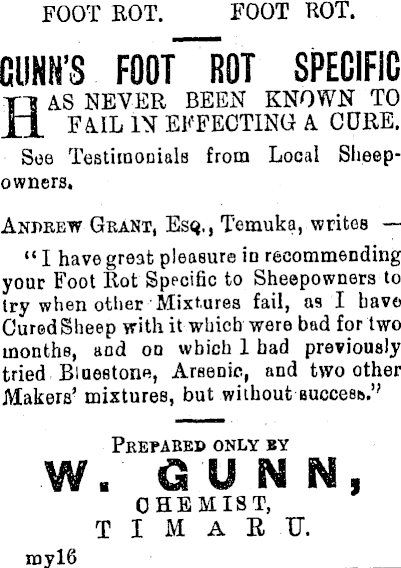 FOOT ROT. FOOT ROT.

GUNN'S FOOT ROT SPECIFIC

HAS NEVER BEEN KNOWN TO FAIL IN EFFECTING A CURE.

See Testimonials from Local Sheepowners.

ANDREW GRANT, ESQ., Temuka, writes —

"I have great pleasure in recommending your Foot Rot Specific to Sheepowners to try when other Mixtures fail, as I have Cured Sheep with it which were bad for two months, and on which I had previously tried Bluestone, Arsenic, and two other Makers' mixtures, but without success."

PREPARED ONLY BY

W. GUNN,

CHEMIST,

TIMARU.

my16